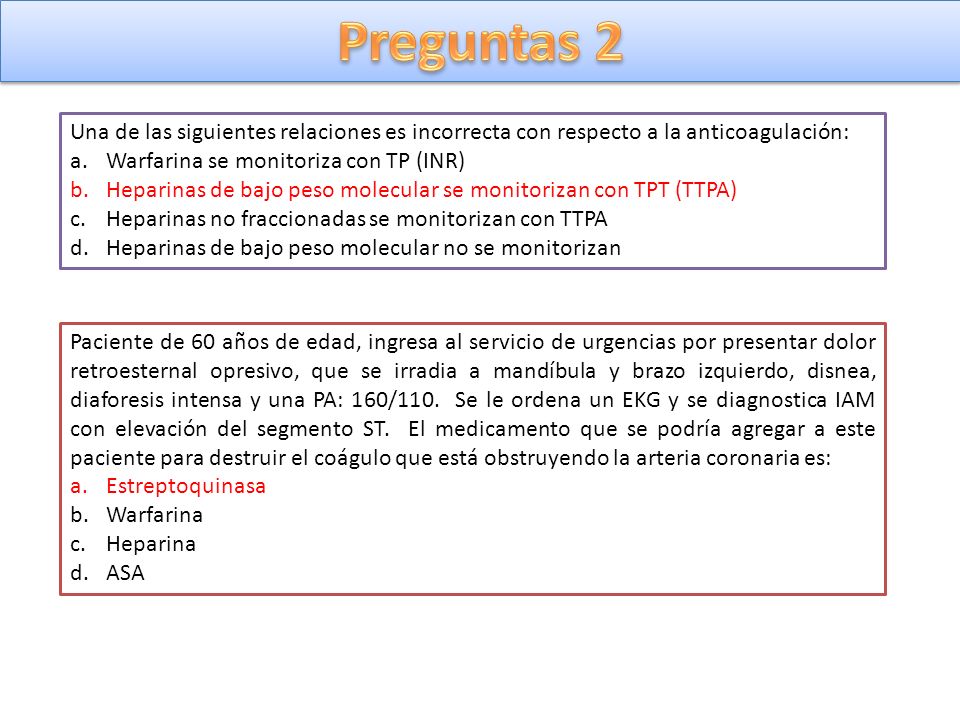 Preguntas 2

Una de las siguientes relaciones es incorrecta con respecto a la anticoagulación:
a. Warfarina se monitoriza con TP (INR)
b. Heparinas de bajo peso molecular se monitorizan con TPT (TTPA)
c. Heparinas no fraccionadas se monitorizan con TTPA
d. Heparinas de bajo peso molecular no se monitorizan

Paciente de 60 años de edad, ingresa al servicio de urgencias por presentar dolor retroesternal opresivo, que se irradia a mandíbula y brazo izquierdo, disnea, diaforesis intensa y una PA: 160/110. Se le ordena un EKG y se diagnostica IAM con elevación del segmento ST. El medicamento que se podría agregar a este paciente para destruir el coágulo que está obstruyendo la arteria coronaria es:
a. Estreptoquinasa
b. Warfarina
c. Heparina
d. ASA